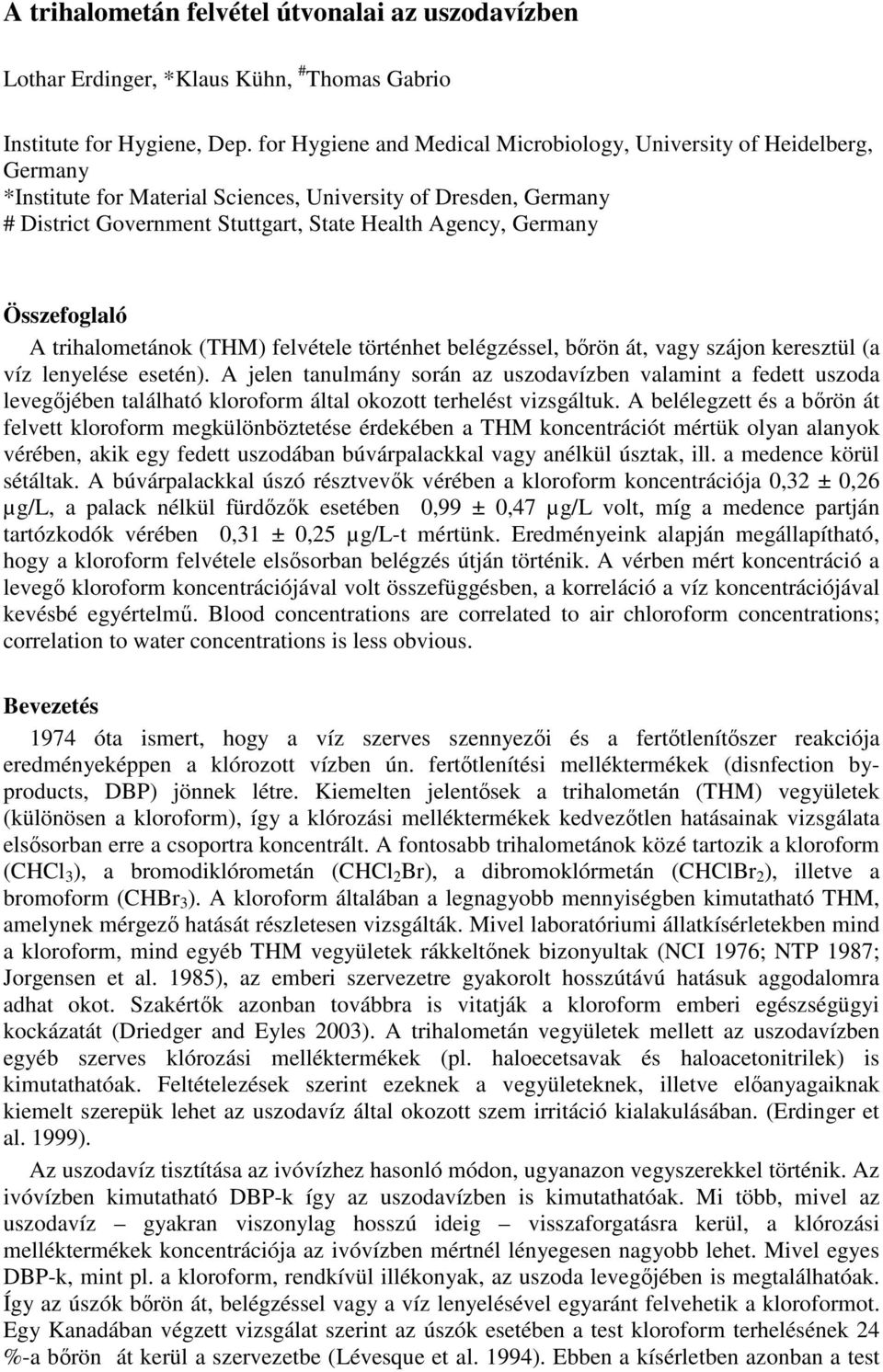 A trihalometán felvétel útvonalai az uszodavízben

Lothar Erdinger, *Klaus Kühn, $^{\#}$Thomas Gabrio

Institute for Hygiene, Dep. for Hygiene and Medical Microbiology, University of Heidelberg, Germany
*Institute for Material Sciences, University of Dresden, Germany
# District Government Stuttgart, State Health Agency, Germany

Összefoglaló
A trihalometánok (THM) felvétele történhet belégzéssel, bőrön át, vagy szájon keresztül (a víz lenyelése esetén). A jelen tanulmány során az uszodavízben valamint a fedett uszoda levegőjében található kloroform által okozott terhelést vizsgáltuk. A belélegzett és a bőrön át felvett kloroform megkülönböztetése érdekében a THM koncentrációt mértük olyan alanyok vérében, akik egy fedett uszodában búvárpalackkal vagy anélkül úsztak, ill. a medence körül sétáltak. A búvárpalackkal úszó résztvevők vérében a kloroform koncentrációja 0,32 ± 0,26 µg/L, a palack nélkül fürdőzők esetében 0,99 ± 0,47 µg/L volt, míg a medence partján tartózkodók vérében 0,31 ± 0,25 µg/L-t mértünk. Eredményeink alapján megállapítható, hogy a kloroform felvétele elsősorban belégzés útján történik. A vérben mért koncentráció a levegő kloroform koncentrációjával volt összefüggésben, a korreláció a víz koncentrációjával kevésbé egyértelmű. Blood concentrations are correlated to air chloroform concentrations; correlation to water concentrations is less obvious.

Bevezetés
1974 óta ismert, hogy a víz szerves szennyezői és a fertőtlenítőszer reakciója eredményeképpen a klórozott vízben ún. fertőtlenítési melléktermékek (disnfection by-products, DBP) jönnek létre. Kiemelten jelentősek a trihalometán (THM) vegyületek (különösen a kloroform), így a klórozási melléktermékek kedvezőtlen hatásainak vizsgálata elsősorban erre a csoportra koncentrált. A fontosabb trihalometánok közé tartozik a kloroform ($CHCl_3$), a bromodiklórometán ($CHCl_2Br$), a dibromoklórmetán ($CHClBr_2$), illetve a bromoform ($CHBr_3$). A kloroform általában a legnagyobb mennyiségben kimutatható THM, amelynek mérgező hatását részletesen vizsgálták. Mivel laboratóriumi állatkísérletekben mind a kloroform, mind egyéb THM vegyületek rákkeltőnek bizonyultak (NCI 1976; NTP 1987; Jorgensen et al. 1985), az emberi szervezetre gyakorolt hosszútávú hatásuk aggodalomra adhat okot. Szakértők azonban továbbra is vitatják a kloroform emberi egészségügyi kockázatát (Driedger and Eyles 2003). A trihalometán vegyületek mellett az uszodavízben egyéb szerves klórozási melléktermékek (pl. haloecetsavak és haloacetonitrilek) is kimutathatóak. Feltételezések szerint ezeknek a vegyületeknek, illetve előanyagaiknak kiemelt szerepük lehet az uszodavíz által okozott szem irritáció kialakulásában. (Erdinger et al. 1999).

Az uszodavíz tisztítása az ivóvízhez hasonló módon, ugyanazon vegyszerekkel történik. Az ivóvízben kimutatható DBP-k így az uszodavízben is kimutathatóak. Mi több, mivel az uszodavíz – gyakran viszonylag hosszú ideig – visszaforgatásra kerül, a klórozási melléktermékek koncentrációja az ivóvízben mértnél lényegesen nagyobb lehet. Mivel egyes DBP-k, mint pl. a kloroform, rendkívül illékonyak, az uszoda levegőjében is megtalálhatóak. Így az úszók bőrön át, belégzéssel vagy a víz lenyelésével egyaránt felvehetik a kloroformot. Egy Kanadában végzett vizsgálat szerint az úszók esetében a test kloroform terhelésének 24 %-a bőrön át kerül a szervezetbe (Lévesque et al. 1994). Ebben a kísérletben azonban a test